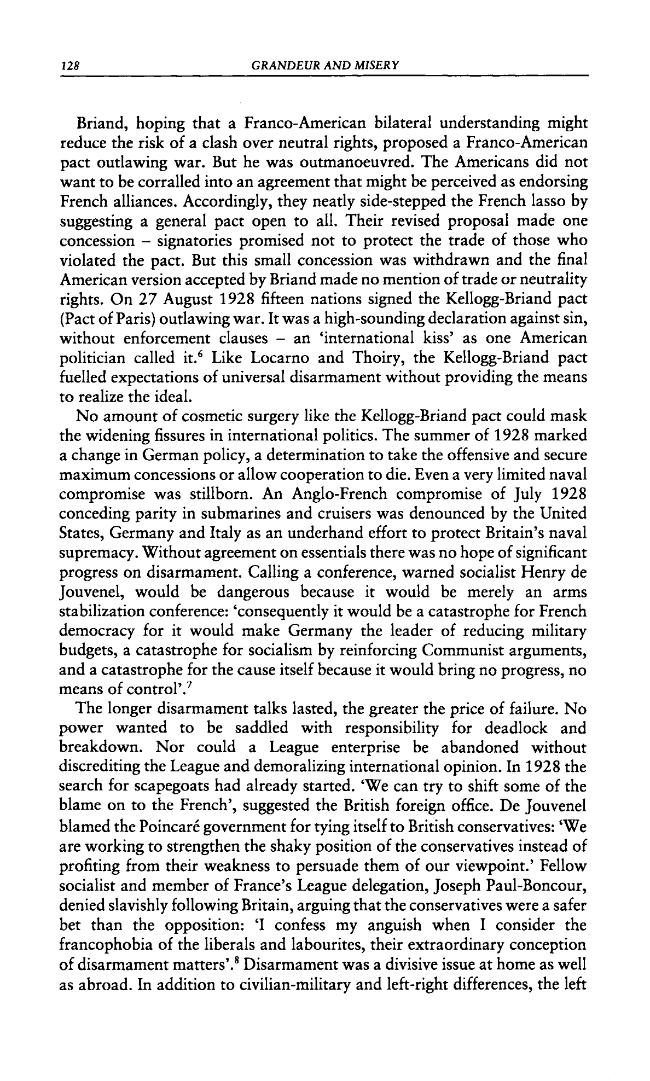 128 GRANDEUR AND MISERY

Briand, hoping that a Franco-American bilateral understanding might reduce the risk of a clash over neutral rights, proposed a Franco-American pact outlawing war. But he was outmanoeuvred. The Americans did not want to be corralled into an agreement that might be perceived as endorsing French alliances. Accordingly, they neatly side-stepped the French lasso by suggesting a general pact open to all. Their revised proposal made one concession – signatories promised not to protect the trade of those who violated the pact. But this small concession was withdrawn and the final American version accepted by Briand made no mention of trade or neutrality rights. On 27 August 1928 fifteen nations signed the Kellogg-Briand pact (Pact of Paris) outlawing war. It was a high-sounding declaration against sin, without enforcement clauses – an 'international kiss' as one American politician called it.$^{6}$ Like Locarno and Thoiry, the Kellogg-Briand pact fuelled expectations of universal disarmament without providing the means to realize the ideal.

No amount of cosmetic surgery like the Kellogg-Briand pact could mask the widening fissures in international politics. The summer of 1928 marked a change in German policy, a determination to take the offensive and secure maximum concessions or allow cooperation to die. Even a very limited naval compromise was stillborn. An Anglo-French compromise of July 1928 conceding parity in submarines and cruisers was denounced by the United States, Germany and Italy as an underhand effort to protect Britain's naval supremacy. Without agreement on essentials there was no hope of significant progress on disarmament. Calling a conference, warned socialist Henry de Jouvenel, would be dangerous because it would be merely an arms stabilization conference: 'consequently it would be a catastrophe for French democracy for it would make Germany the leader of reducing military budgets, a catastrophe for socialism by reinforcing Communist arguments, and a catastrophe for the cause itself because it would bring no progress, no means of control'.$^{7}$

The longer disarmament talks lasted, the greater the price of failure. No power wanted to be saddled with responsibility for deadlock and breakdown. Nor could a League enterprise be abandoned without discrediting the League and demoralizing international opinion. In 1928 the search for scapegoats had already started. 'We can try to shift some of the blame on to the French', suggested the British foreign office. De Jouvenel blamed the Poincaré government for tying itself to British conservatives: 'We are working to strengthen the shaky position of the conservatives instead of profiting from their weakness to persuade them of our viewpoint.' Fellow socialist and member of France's League delegation, Joseph Paul-Boncour, denied slavishly following Britain, arguing that the conservatives were a safer bet than the opposition: 'I confess my anguish when I consider the francophobia of the liberals and labourites, their extraordinary conception of disarmament matters'.$^{8}$ Disarmament was a divisive issue at home as well as abroad. In addition to civilian-military and left-right differences, the left